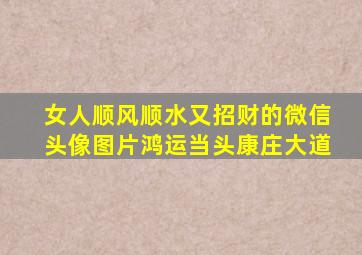 女人顺风顺水又招财的微信头像图片鸿运当头康庄大道